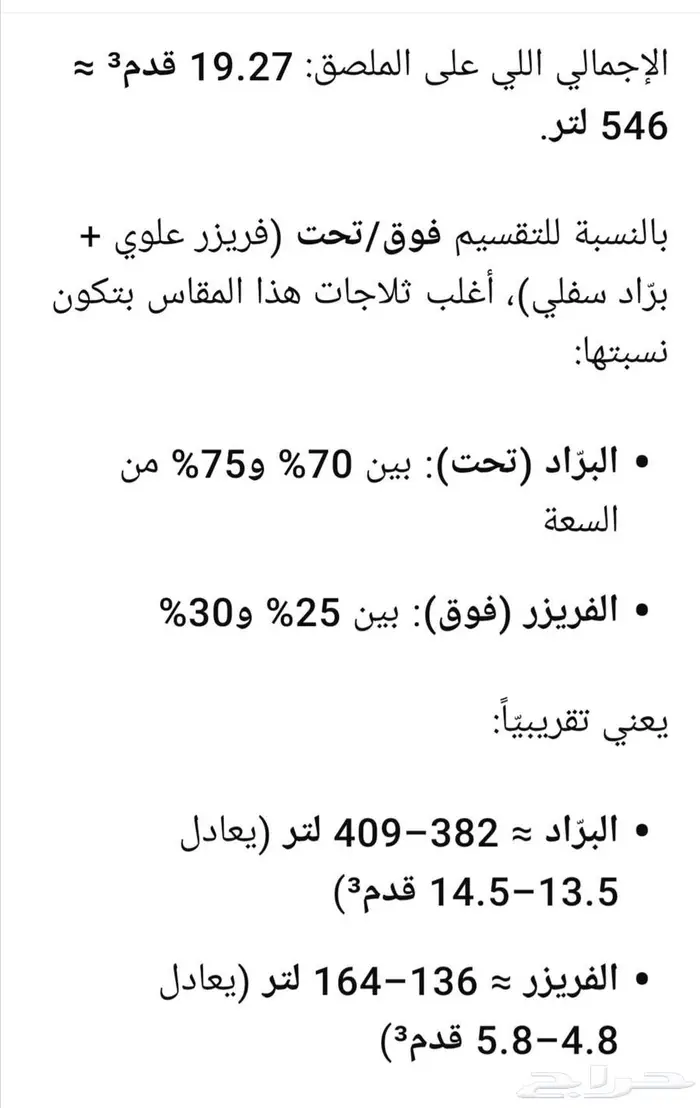 الإجمالي اللي على الملصق: 19.27 قدم³ ≈ 546 لتر.

بالنسبة للتقسيم فوق/تحت (فريزر علوي + برّاد سفلي)، أغلب ثلاجات هذا المقاس بتكون نسبتها:

• البرّاد (تحت): بين 70% و75% من السعة

• الفريزر (فوق): بين 25% و30%

يعني تقريبياً:

• البرّاد ≈ 382–409 لتر (يعادل 13.5–14.5 قدم³)

• الفريزر ≈ 136–164 لتر (يعادل 4.8–5.8 قدم³)

حراج